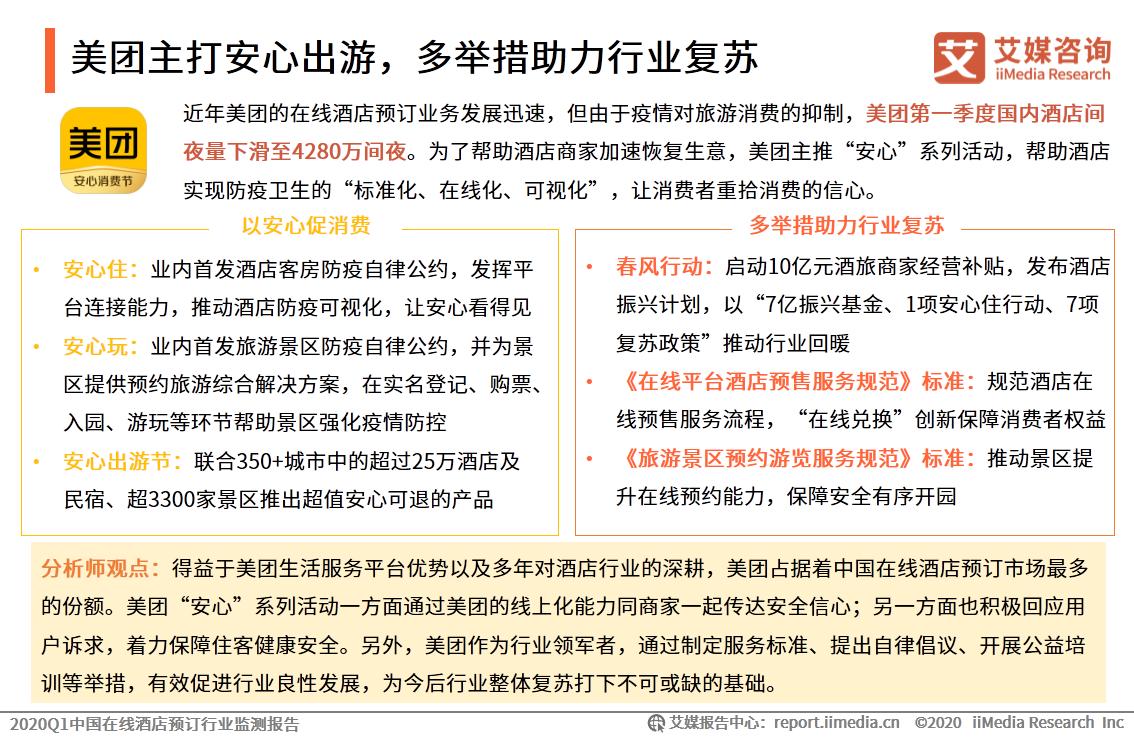 美团主打安心出游，多举措助力行业复苏

艾媒咨询
iiMedia Research

美团
安心消费节

近年美团的在线酒店预订业务发展迅速，但由于疫情对旅游消费的抑制，美团第一季度国内酒店间夜量下滑至4280万间夜。为了帮助酒店商家加速恢复生意，美团主推“安心”系列活动，帮助酒店实现防疫卫生的“标准化、在线化、可视化”，让消费者重拾消费的信心。

以安心促消费

• 安心住：业内首发酒店客房防疫自律公约，发挥平台连接能力，推动酒店防疫可视化，让安心看得见
• 安心玩：业内首发旅游景区防疫自律公约，并为景区提供预约旅游综合解决方案，在实名登记、购票、入园、游玩等环节帮助景区强化疫情防控
• 安心出游节：联合350+城市中的超过25万酒店及民宿、超3300家景区推出超值安心可退的产品

多举措助力行业复苏

• 春风行动：启动10亿元酒旅商家经营补贴，发布酒店振兴计划，以“7亿振兴基金、1项安心住行动、7项复苏政策”推动行业回暖
• 《在线平台酒店预售服务规范》标准：规范酒店在线预售服务流程，“在线兑换”创新保障消费者权益
• 《旅游景区预约游览服务规范》标准：推动景区提升在线预约能力，保障安全有序开园

分析师观点：得益于美团生活服务平台优势以及多年对酒店行业的深耕，美团占据着中国在线酒店预订市场最多的份额。美团“安心”系列活动一方面通过美团的线上化能力同商家一起传达安全信心；另一方面也积极回应用户诉求，着力保障住客健康安全。另外，美团作为行业领军者，通过制定服务标准、提出自律倡议、开展公益培训等举措，有效促进行业良性发展，为今后行业整体复苏打下不可或缺的基础。

2020Q1中国在线酒店预订行业监测报告
艾媒报告中心：report.iimedia.cn ©2020 iiMedia Research Inc